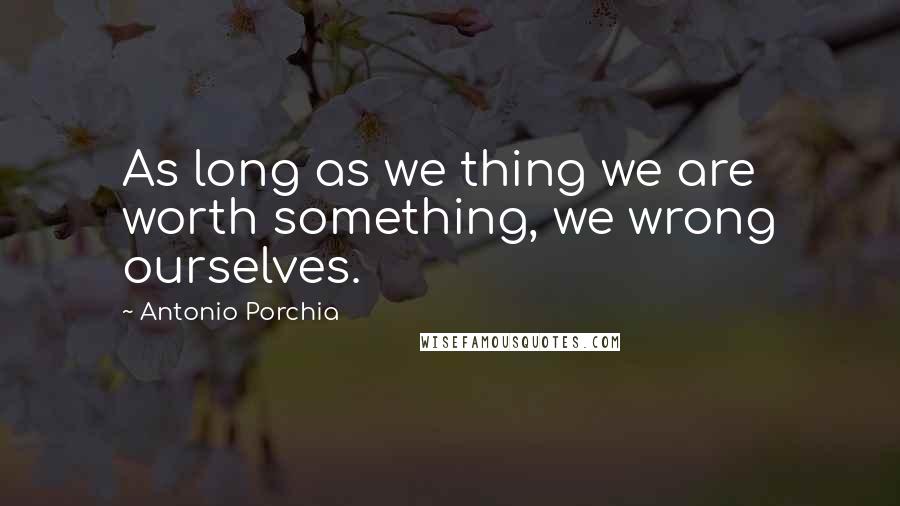 As long as we thing we are worth something, we wrong ourselves.

~ Antonio Porchia

WISEFAMOUSQUOTES.COM